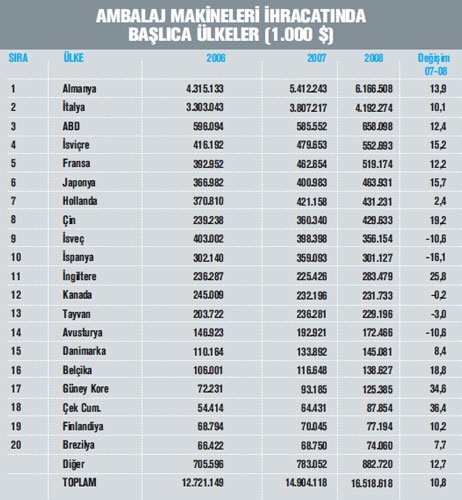 AMBALAJ MAKİNELERİ İHRACATINDA
BAŞLICA ÜLKELER (1.000 $)

| SIRA | ÜLKE | 2006 | 2007 | 2008 | Değişim 07-08 |
|---|---|---|---|---|---|
| 1 | Almanya | 4.315.133 | 5.412.243 | 6.166.508 | 13,9 |
| 2 | İtalya | 3.303.043 | 3.807.217 | 4.192.274 | 10,1 |
| 3 | ABD | 596.094 | 585.552 | 658.098 | 12,4 |
| 4 | İsviçre | 416.192 | 479.653 | 552.693 | 15,2 |
| 5 | Fransa | 392.952 | 462.654 | 519.174 | 12,2 |
| 6 | Japonya | 366.982 | 400.983 | 463.931 | 15,7 |
| 7 | Hollanda | 370.810 | 421.158 | 431.231 | 2,4 |
| 8 | Çin | 239.238 | 360.340 | 429.633 | 19,2 |
| 9 | İsveç | 403.002 | 398.398 | 356.154 | -10,6 |
| 10 | İspanya | 302.140 | 359.093 | 301.127 | -16,1 |
| 11 | İngiltere | 236.287 | 225.426 | 283.479 | 25,8 |
| 12 | Kanada | 245.009 | 232.196 | 231.733 | -0,2 |
| 13 | Tayvan | 203.722 | 236.281 | 229.196 | -3,0 |
| 14 | Avusturya | 146.923 | 192.921 | 172.466 | -10,6 |
| 15 | Danimarka | 110.164 | 133.892 | 145.081 | 8,4 |
| 16 | Belçika | 106.001 | 116.648 | 138.627 | 18,8 |
| 17 | Güney Kore | 72.231 | 93.185 | 125.385 | 34,6 |
| 18 | Çek Cum. | 54.414 | 64.431 | 87.854 | 36,4 |
| 19 | Finlandiya | 68.794 | 70.045 | 77.194 | 10,2 |
| 20 | Brezilya | 66.422 | 68.750 | 74.060 | 7,7 |
|  | Diğer | 705.596 | 783.052 | 882.720 | 12,7 |
|  | TOPLAM | 12.721.149 | 14.904.118 | 16.518.618 | 10,8 |